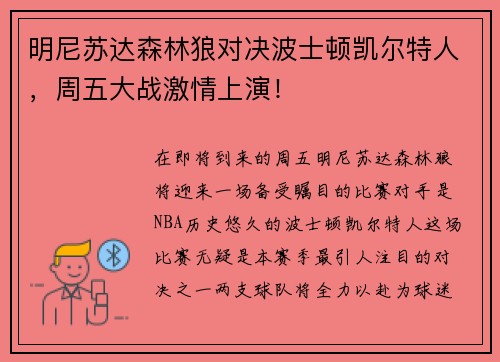 明尼苏达森林狼对决波士顿凯尔特人，周五大战激情上演！

在即将到来的周五明尼苏达森林狼将迎来一场备受瞩目的比赛对手是NBA历史悠久的波士顿凯尔特人这场比赛无疑是本赛季最引人注目的对决之一两支球队将全力以赴为球迷